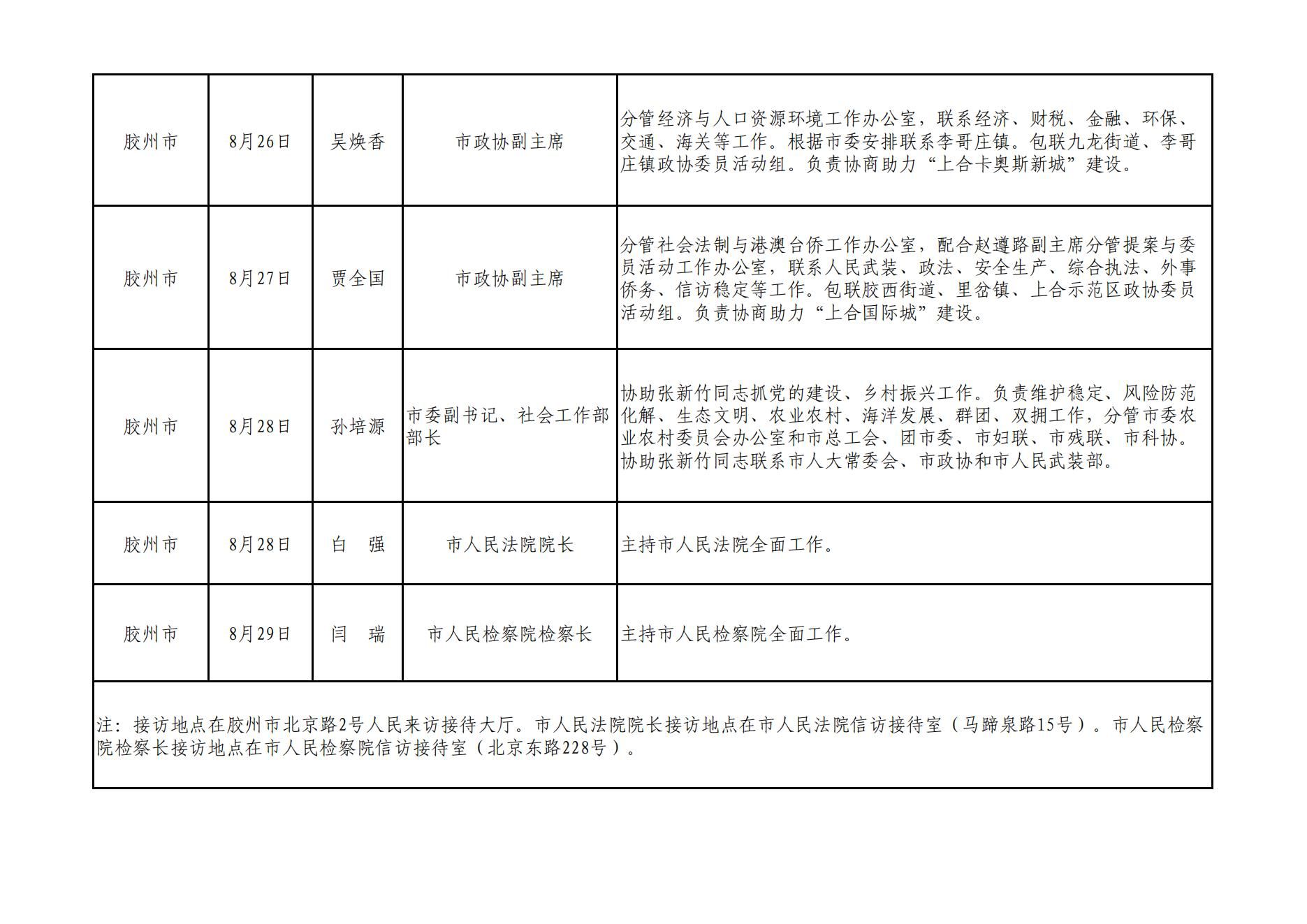 | 胶州市 | 8月26日 | 吴焕香 | 市政协副主席 | 分管经济与人口资源环境工作办公室，联系经济、财税、金融、环保、交通、海关等工作。根据市委安排联系李哥庄镇。包联九龙街道、李哥庄镇政协委员活动组。负责协商助力“上合卡奥斯新城”建设。 |
|---|---|---|---|---|
| 胶州市 | 8月27日 | 贾全国 | 市政协副主席 | 分管社会法制与港澳台侨工作办公室，配合赵遵路副主席分管提案与委员活动工作办公室，联系人民武装、政法、安全生产、综合执法、外事侨务、信访稳定等工作。包联胶西街道、里岔镇、上合示范区政协委员活动组。负责协商助力“上合国际城”建设。 |
| 胶州市 | 8月28日 | 孙培源 | 市委副书记、社会工作部部长 | 协助张新竹同志抓党的建设、乡村振兴工作。负责维护稳定、风险防范化解、生态文明、农业农村、海洋发展、群团、双拥工作，分管市委农业农村委员会办公室和市总工会、团市委、市妇联、市残联、市科协。协助张新竹同志联系市人大常委会、市政协和市人民武装部。 |
| 胶州市 | 8月28日 | 白　强 | 市人民法院院长 | 主持市人民法院全面工作。 |
| 胶州市 | 8月29日 | 闫　瑞 | 市人民检察院检察长 | 主持市人民检察院全面工作。 |
| 注：接访地点在胶州市北京路2号人民来访接待大厅。市人民法院院长接访地点在市人民法院信访接待室（马蹄泉路15号）。市人民检察院检察长接访地点在市人民检察院信访接待室（北京东路228号）。 | | | | |